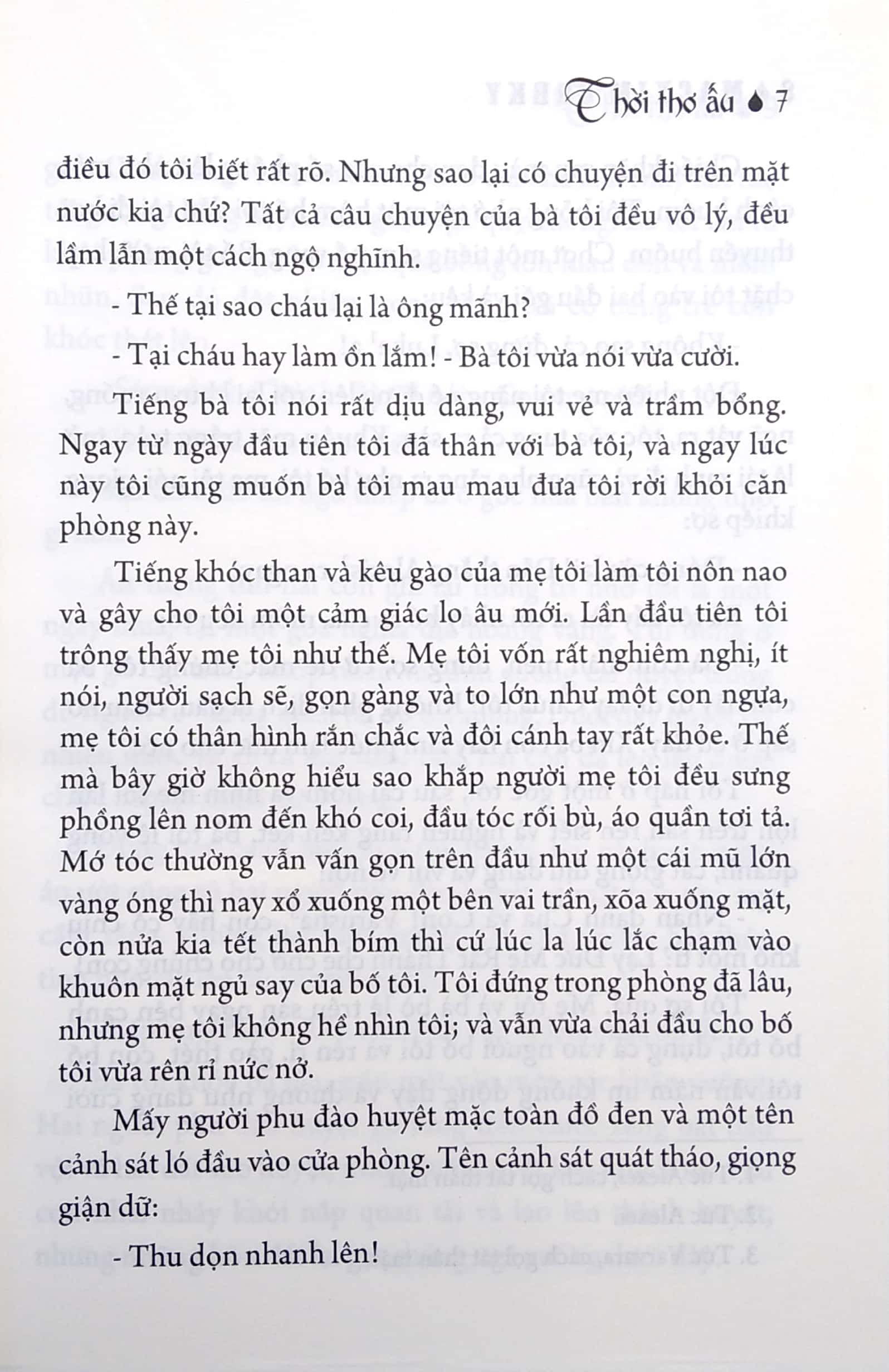 Thời thơ ấu 7

điều đó tôi biết rất rõ. Nhưng sao lại có chuyện đi trên mặt nước kia chứ? Tất cả câu chuyện của bà tôi đều vô lý, đều lầm lẫn một cách ngộ nghĩnh.

- Thế tại sao cháu lại là ông mãnh?

- Tại cháu hay làm ồn lắm! - Bà tôi vừa nói vừa cười.

Tiếng bà tôi nói rất dịu dàng, vui vẻ và trầm bổng. Ngay từ ngày đầu tiên tôi đã thân với bà tôi, và ngay lúc này tôi cũng muốn bà tôi mau mau đưa tôi rời khỏi căn phòng này.

Tiếng khóc than và kêu gào của mẹ tôi làm tôi nôn nao và gây cho tôi một cảm giác lo âu mới. Lần đầu tiên tôi trông thấy mẹ tôi như thế. Mẹ tôi vốn rất nghiêm nghị, ít nói, người sạch sẽ, gọn gàng và to lớn như một con ngựa, mẹ tôi có thân hình rắn chắc và đôi cánh tay rất khỏe. Thế mà bây giờ không hiểu sao khắp người mẹ tôi đều sưng phồng lên nom đến khó coi, đầu tóc rối bù, áo quần tơi tả. Mớ tóc thường vẫn vấn gọn trên đầu như một cái mũ lớn vàng óng thì nay xổ xuống một bên vai trần, xõa xuống mặt, còn nửa kia tết thành bím thì cứ lúc la lúc lắc chạm vào khuôn mặt ngủ say của bố tôi. Tôi đứng trong phòng đã lâu, nhưng mẹ tôi không hề nhìn tôi; và vẫn vừa chải đầu cho bố tôi vừa rên rỉ nức nở.

Mấy người phu đào huyệt mặc toàn đồ đen và một tên cảnh sát ló đầu vào cửa phòng. Tên cảnh sát quát tháo, giọng giận dữ:

- Thu dọn nhanh lên!